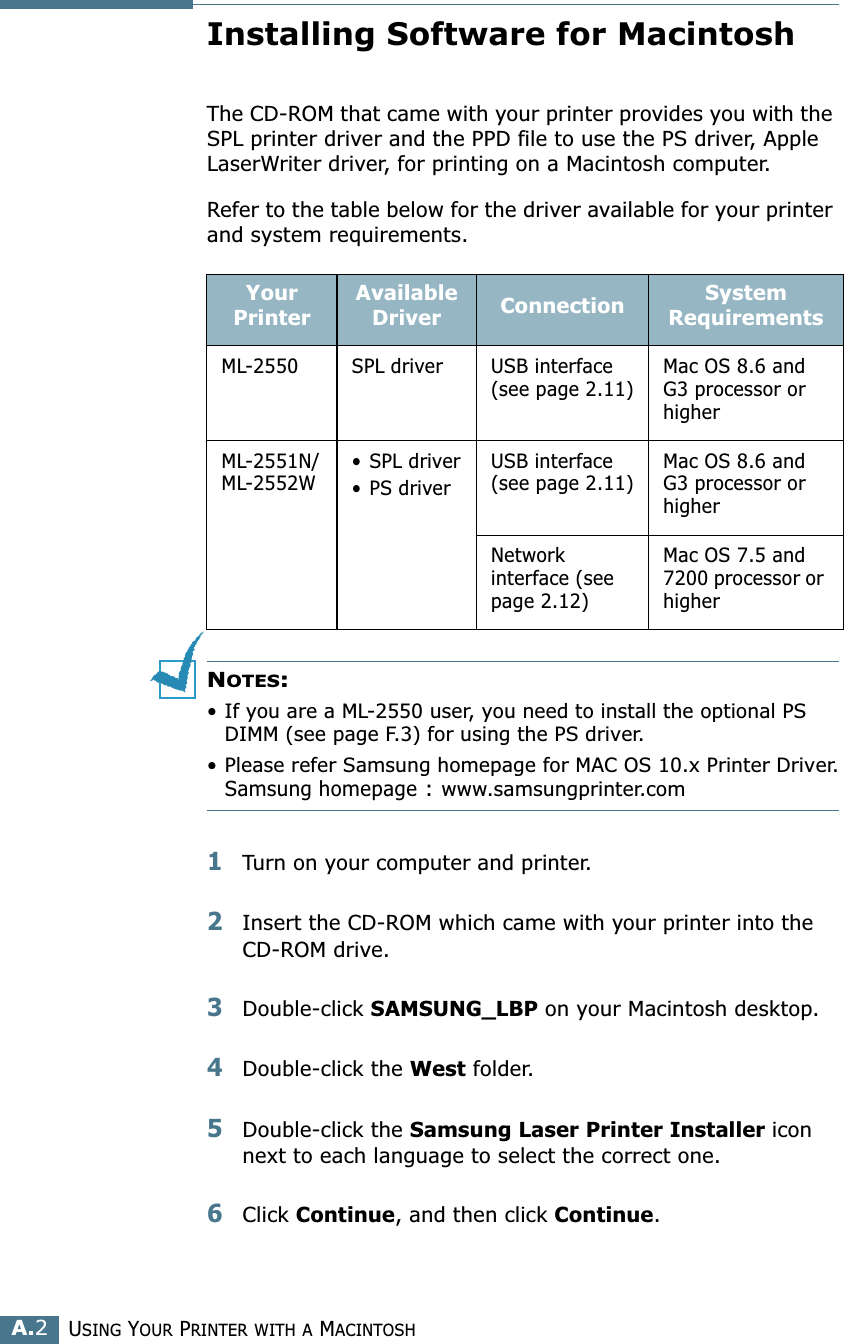 Installing Software for Macintosh

The CD-ROM that came with your printer provides you with the SPL printer driver and the PPD file to use the PS driver, Apple LaserWriter driver, for printing on a Macintosh computer.

Refer to the table below for the driver available for your printer and system requirements.

| Your Printer | Available Driver | Connection | System Requirements |
|---|---|---|---|
| ML-2550 | SPL driver | USB interface (see page 2.11) | Mac OS 8.6 and G3 processor or higher |
| ML-2551N/ ML-2552W | • SPL driver • PS driver | USB interface (see page 2.11) | Mac OS 8.6 and G3 processor or higher |
| | | Network interface (see page 2.12) | Mac OS 7.5 and 7200 processor or higher |

NOTES:
• If you are a ML-2550 user, you need to install the optional PS DIMM (see page F.3) for using the PS driver.
• Please refer Samsung homepage for MAC OS 10.x Printer Driver. Samsung homepage : www.samsungprinter.com

1 Turn on your computer and printer.

2 Insert the CD-ROM which came with your printer into the CD-ROM drive.

3 Double-click SAMSUNG_LBP on your Macintosh desktop.

4 Double-click the West folder.

5 Double-click the Samsung Laser Printer Installer icon next to each language to select the correct one.

6 Click Continue, and then click Continue.

A.2 USING YOUR PRINTER WITH A MACINTOSH